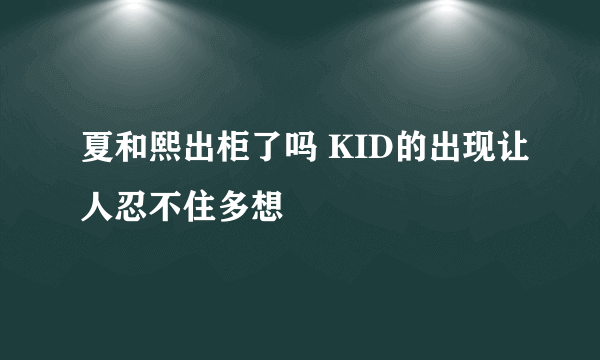 夏和熙出柜了吗 KID的出现让人忍不住多想